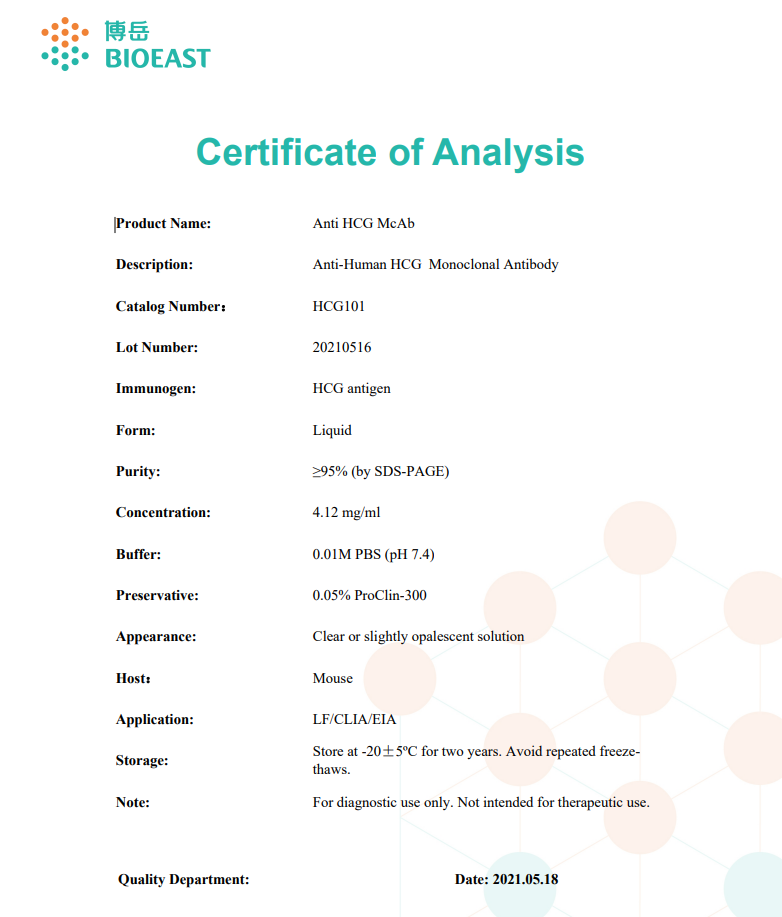 博岳
BIOEAST

Certificate of Analysis

Product Name: Anti HCG McAb

Description: Anti-Human HCG Monoclonal Antibody

Catalog Number： HCG101

Lot Number: 20210516

Immunogen: HCG antigen

Form: Liquid

Purity: ≥95% (by SDS-PAGE)

Concentration: 4.12 mg/ml

Buffer: 0.01M PBS (pH 7.4)

Preservative: 0.05% ProClin-300

Appearance: Clear or slightly opalescent solution

Host： Mouse

Application: LF/CLIA/EIA

Storage: Store at -20±5ºC for two years. Avoid repeated freeze-thaws.

Note: For diagnostic use only. Not intended for therapeutic use.

Quality Department: Date: 2021.05.18